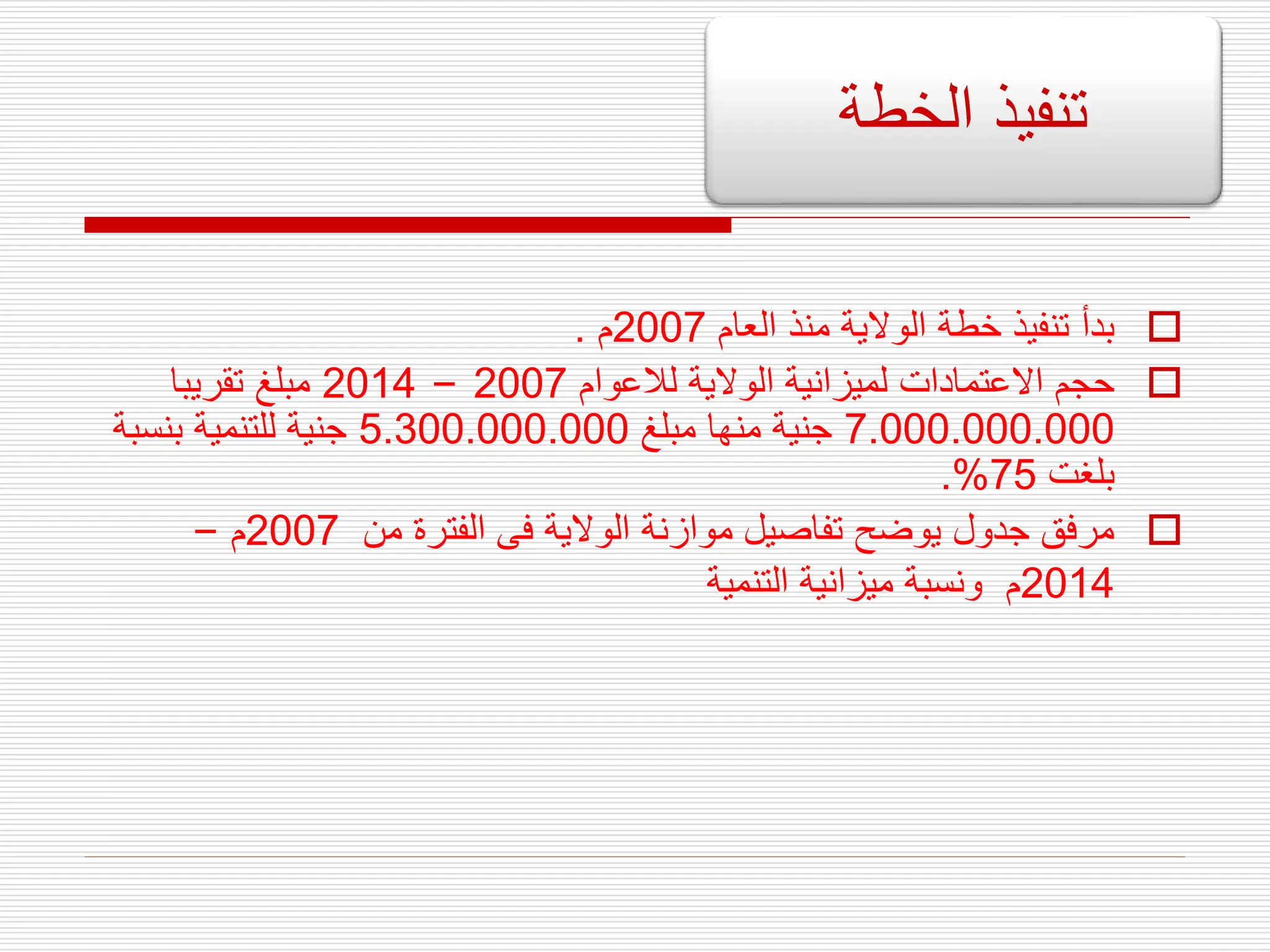 تنفيذ الخطة

بدأ تنفيذ خطة الولاية منذ العام 2007م .

حجم الاعتمادات لميزانية الولاية للاعوام 2007 – 2014 مبلغ تقريبا 7.000.000.000 جنية منها مبلغ 5.300.000.000 جنية للتنمية بنسبة بلغت 75%.

مرفق جدول يوضح تفاصيل موازنة الولاية فى الفترة من 2007م – 2014م ونسبة ميزانية التنمية